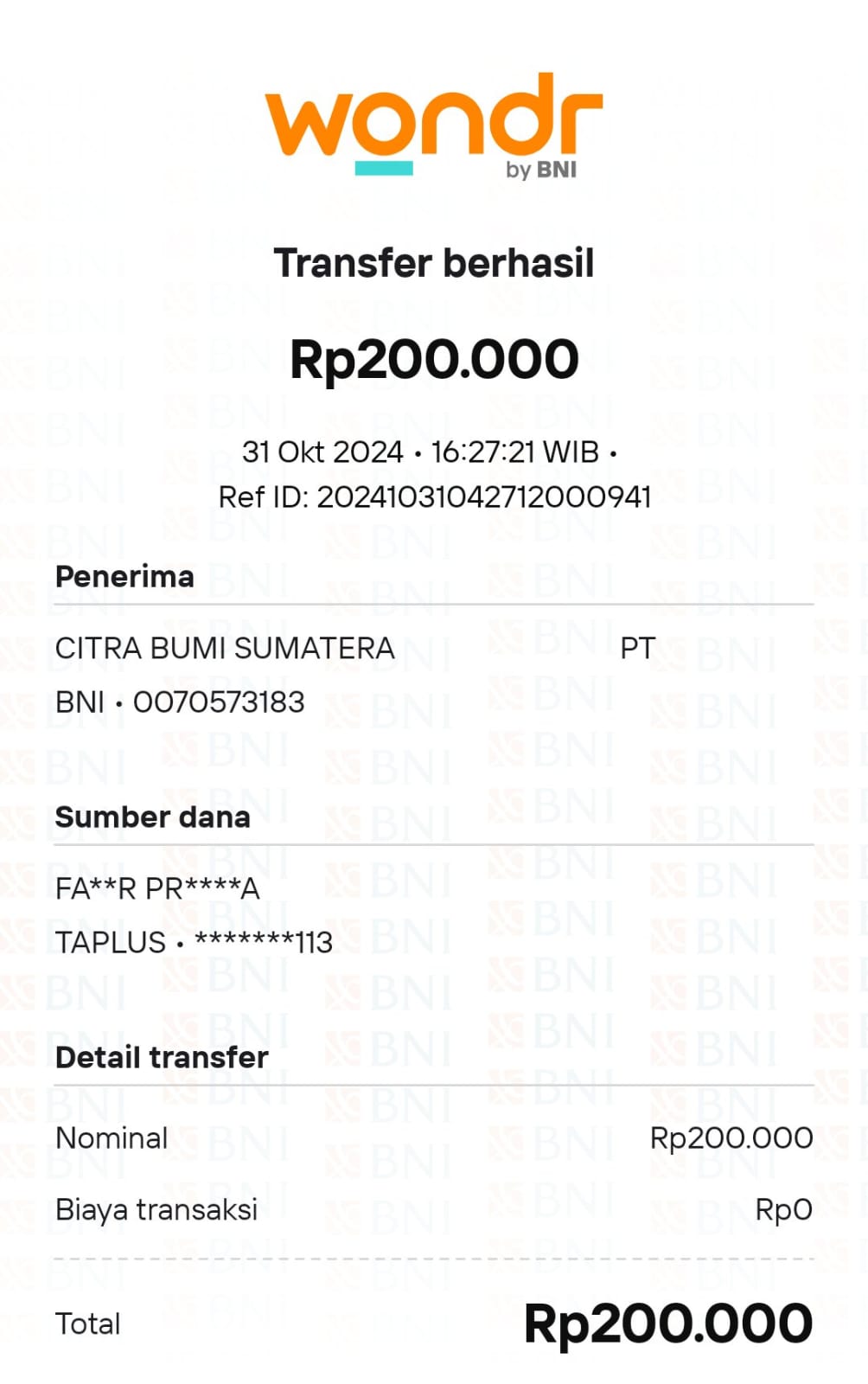 wondr
by BNI

Transfer berhasil

Rp200.000

31 Okt 2024 • 16:27:21 WIB •
Ref ID: 20241031042712000941

Penerima

CITRA BUMI SUMATERA PT
BNI • 0070573183

Sumber dana

FA**R PR****A
TAPLUS • *******113

Detail transfer

Nominal Rp200.000
Biaya transaksi Rp0

Total Rp200.000